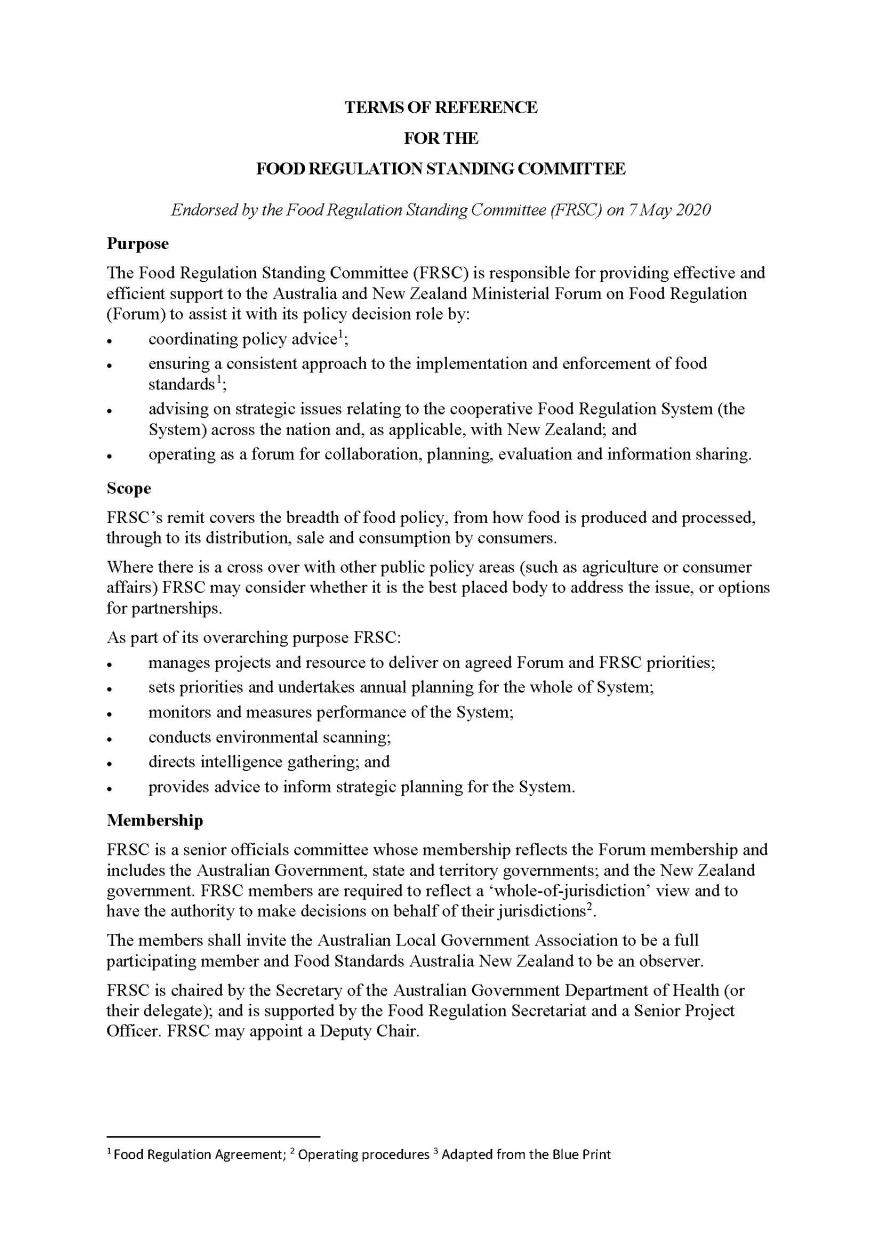 TERMS OF REFERENCE
FOR THE
FOOD REGULATION STANDING COMMITTEE

Endorsed by the Food Regulation Standing Committee (FRSC) on 7 May 2020

Purpose

The Food Regulation Standing Committee (FRSC) is responsible for providing effective and efficient support to the Australia and New Zealand Ministerial Forum on Food Regulation (Forum) to assist it with its policy decision role by:

• coordinating policy advice$^{1}$;
• ensuring a consistent approach to the implementation and enforcement of food standards$^{1}$;
• advising on strategic issues relating to the cooperative Food Regulation System (the System) across the nation and, as applicable, with New Zealand; and
• operating as a forum for collaboration, planning, evaluation and information sharing.

Scope

FRSC's remit covers the breadth of food policy, from how food is produced and processed, through to its distribution, sale and consumption by consumers.

Where there is a cross over with other public policy areas (such as agriculture or consumer affairs) FRSC may consider whether it is the best placed body to address the issue, or options for partnerships.

As part of its overarching purpose FRSC:

• manages projects and resource to deliver on agreed Forum and FRSC priorities;
• sets priorities and undertakes annual planning for the whole of System;
• monitors and measures performance of the System;
• conducts environmental scanning;
• directs intelligence gathering; and
• provides advice to inform strategic planning for the System.

Membership

FRSC is a senior officials committee whose membership reflects the Forum membership and includes the Australian Government, state and territory governments; and the New Zealand government. FRSC members are required to reflect a 'whole-of-jurisdiction' view and to have the authority to make decisions on behalf of their jurisdictions$^{2}$.

The members shall invite the Australian Local Government Association to be a full participating member and Food Standards Australia New Zealand to be an observer.

FRSC is chaired by the Secretary of the Australian Government Department of Health (or their delegate); and is supported by the Food Regulation Secretariat and a Senior Project Officer. FRSC may appoint a Deputy Chair.

$^{1}$ Food Regulation Agreement; $^{2}$ Operating procedures $^{3}$ Adapted from the Blue Print